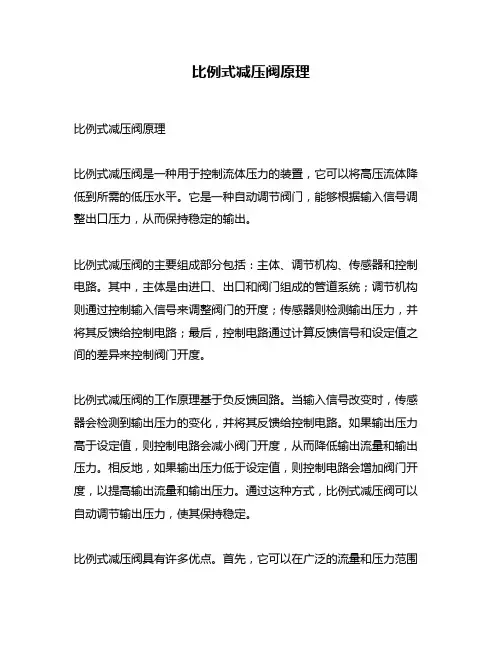 比例式减压阀原理

比例式减压阀原理

比例式减压阀是一种用于控制流体压力的装置，它可以将高压流体降低到所需的低压水平。它是一种自动调节阀门，能够根据输入信号调整出口压力，从而保持稳定的输出。

比例式减压阀的主要组成部分包括：主体、调节机构、传感器和控制电路。其中，主体是由进口、出口和阀门组成的管道系统；调节机构则通过控制输入信号来调整阀门的开度；传感器则检测输出压力，并将其反馈给控制电路；最后，控制电路通过计算反馈信号和设定值之间的差异来控制阀门开度。

比例式减压阀的工作原理基于负反馈回路。当输入信号改变时，传感器会检测到输出压力的变化，并将其反馈给控制电路。如果输出压力高于设定值，则控制电路会减小阀门开度，从而降低输出流量和输出压力。相反地，如果输出压力低于设定值，则控制电路会增加阀门开度，以提高输出流量和输出压力。通过这种方式，比例式减压阀可以自动调节输出压力，使其保持稳定。

比例式减压阀具有许多优点。首先，它可以在广泛的流量和压力范围